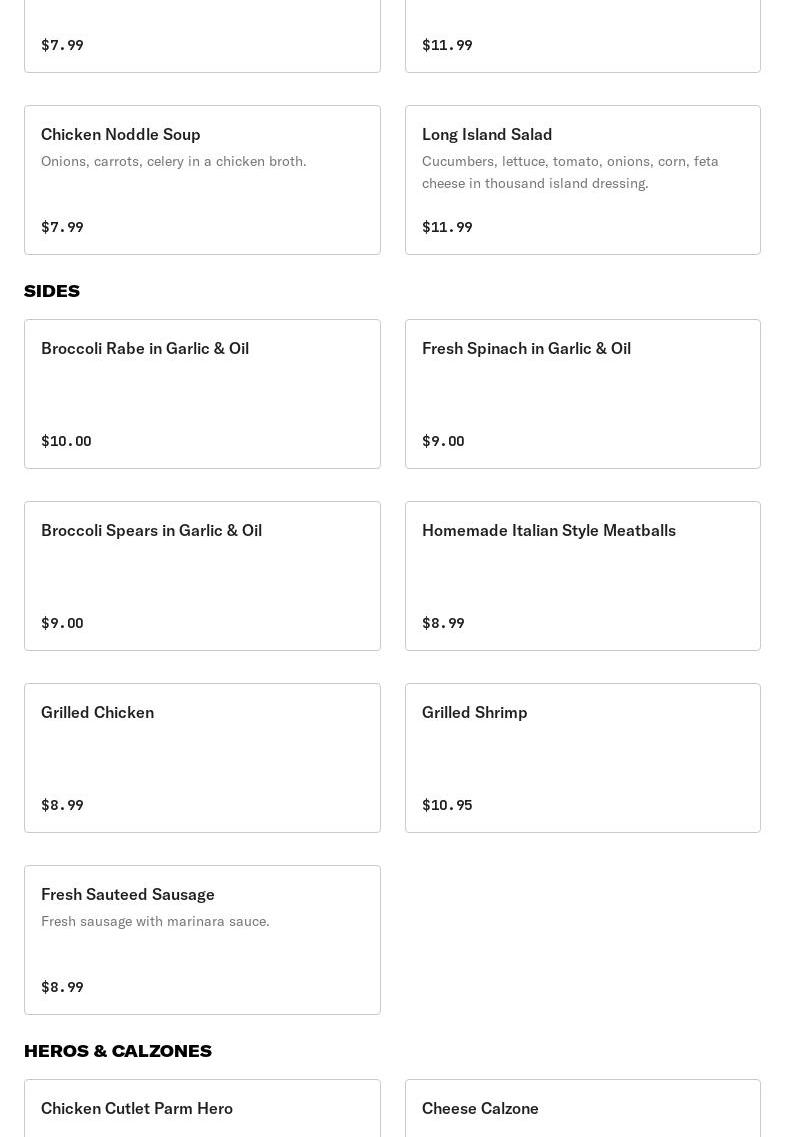 $7.99

$11.99

Chicken Noddle Soup
Onions, carrots, celery in a chicken broth.
$7.99

Long Island Salad
Cucumbers, lettuce, tomato, onions, corn, feta cheese in thousand island dressing.
$11.99

SIDES

Broccoli Rabe in Garlic & Oil
$10.00

Fresh Spinach in Garlic & Oil
$9.00

Broccoli Spears in Garlic & Oil
$9.00

Homemade Italian Style Meatballs
$8.99

Grilled Chicken
$8.99

Grilled Shrimp
$10.95

Fresh Sauteed Sausage
Fresh sausage with marinara sauce.
$8.99

HEROS & CALZONES

Chicken Cutlet Parm Hero

Cheese Calzone